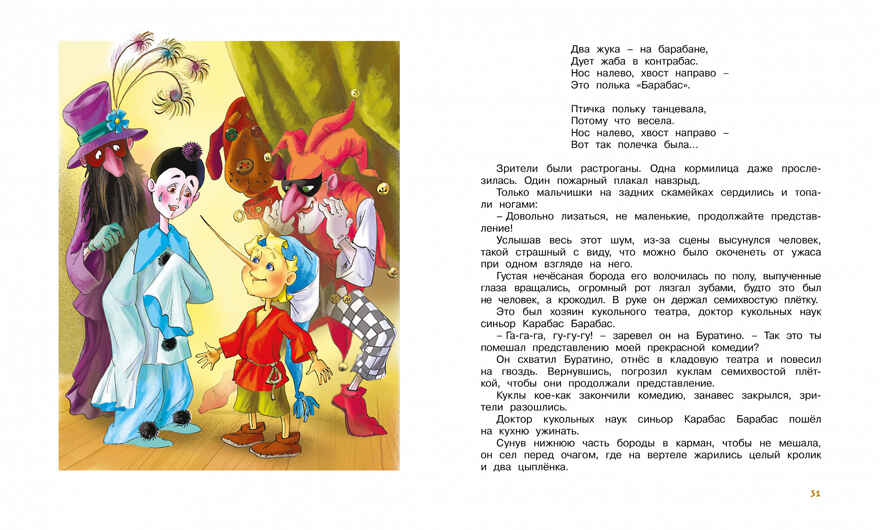 Два жука – на барабане,
Дует жаба в контрабас.
Нос налево, хвост направо –
Это полька «Барабас».

Птичка польку танцевала,
Потому что весела.
Нос налево, хвост направо –
Вот так полечка была...

Зрители были растроганы. Одна кормилица даже прослезилась. Один пожарный плакал навзрыд.

Только мальчишки на задних скамейках сердились и топали ногами:

– Довольно лизаться, не маленькие, продолжайте представление!

Услышав весь этот шум, из-за сцены высунулся человек, такой страшный с виду, что можно было окоченеть от ужаса при одном взгляде на него.

Густая нечёсаная борода его волочилась по полу, выпученные глаза вращались, огромный рот лязгал зубами, будто это был не человек, а крокодил. В руке он держал семихвостую плётку.

Это был хозяин кукольного театра, доктор кукольных наук синьор Карабас Барабас.

– Га-га-га, гу-гу-гу! – заревел он на Буратино. – Так это ты помешал представлению моей прекрасной комедии?

Он схватил Буратино, отнёс в кладовую театра и повесил на гвоздь. Вернувшись, погрозил куклам семихвостой плёткой, чтобы они продолжали представление.

Куклы кое-как закончили комедию, занавес закрылся, зрители разошлись.

Доктор кукольных наук синьор Карабас Барабас пошёл на кухню ужинать.

Сунув нижнюю часть бороды в карман, чтобы не мешала, он сел перед очагом, где на вертеле жарились целый кролик и два цыплёнка.

31